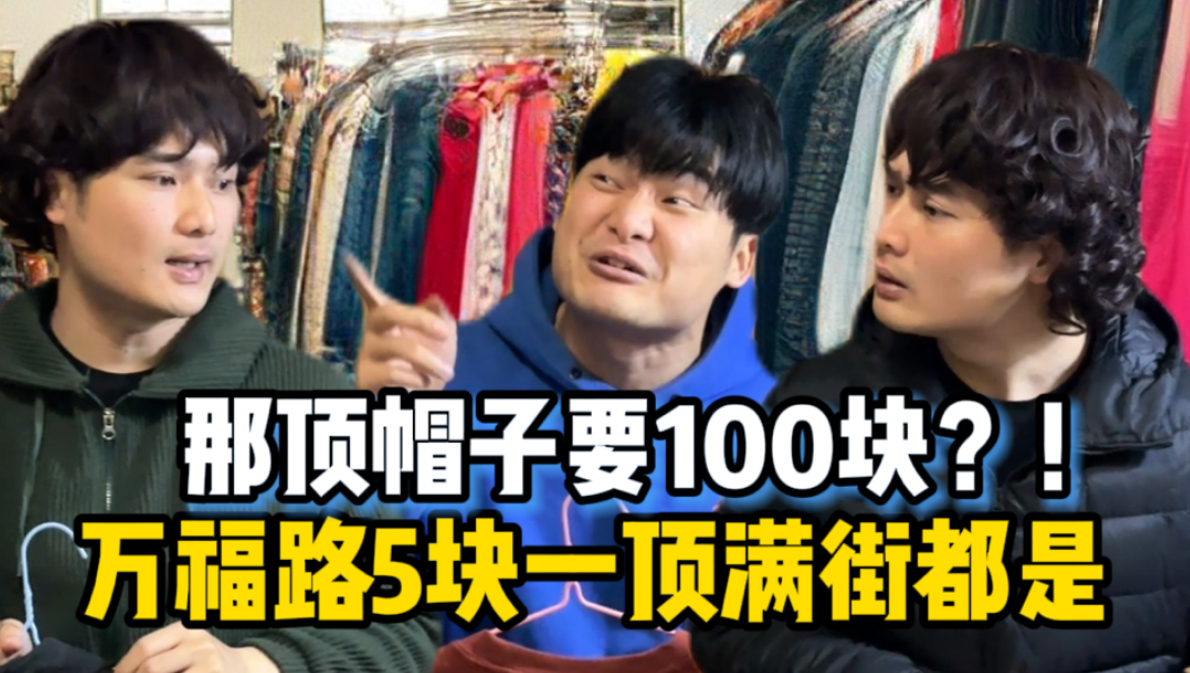 那顶帽子要100块？！
万福路5块一顶满街都是